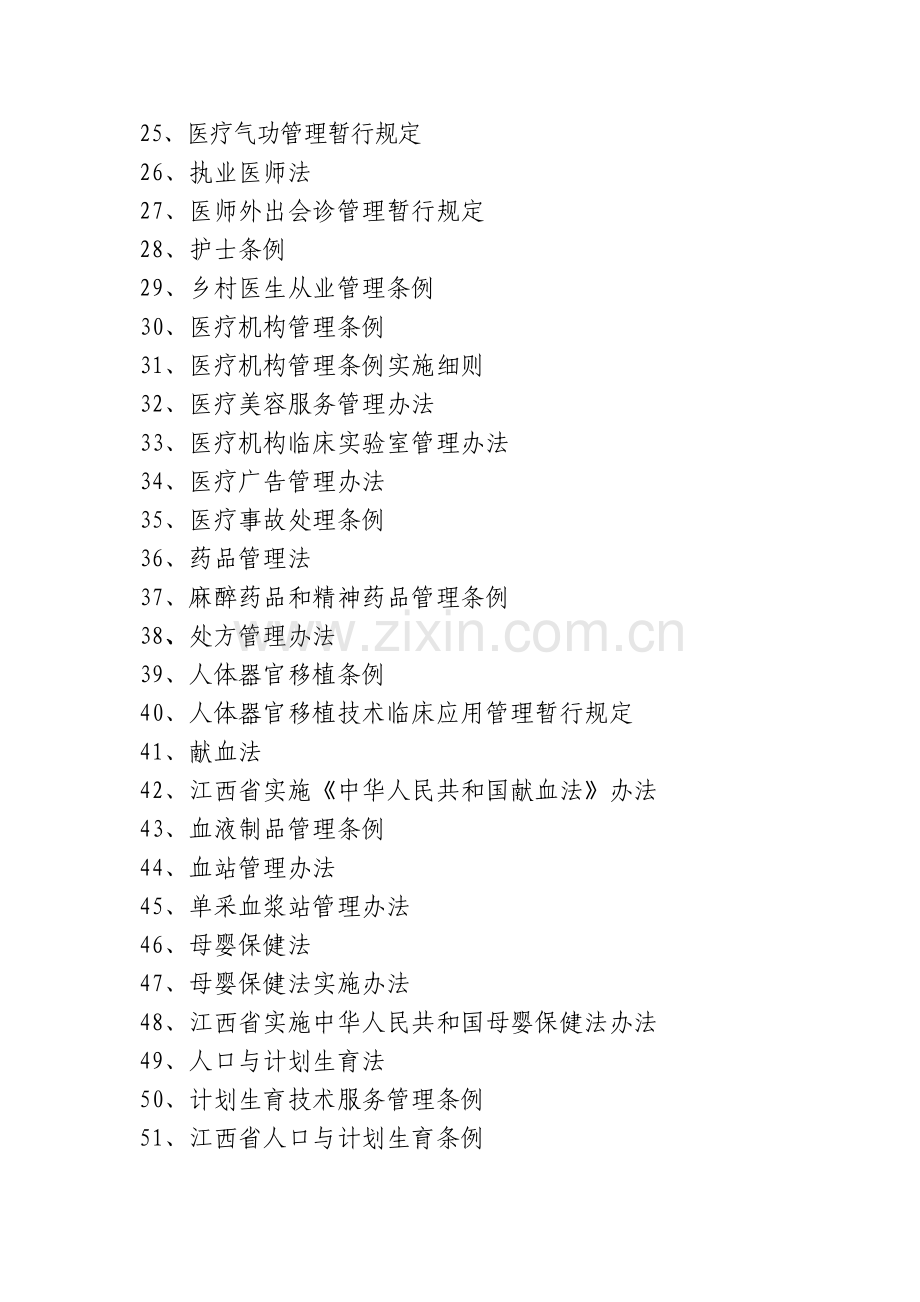 25、医疗气功管理暂行规定
26、执业医师法
27、医师外出会诊管理暂行规定
28、护士条例
29、乡村医生从业管理条例
30、医疗机构管理条例
31、医疗机构管理条例实施细则
32、医疗美容服务管理办法
33、医疗机构临床实验室管理办法
34、医疗广告管理办法
35、医疗事故处理条例
36、药品管理法
37、麻醉药品和精神药品管理条例
38、处方管理办法
39、人体器官移植条例
40、人体器官移植技术临床应用管理暂行规定
41、献血法
42、江西省实施《中华人民共和国献血法》办法
43、血液制品管理条例
44、血站管理办法
45、单采血浆站管理办法
46、母婴保健法
47、母婴保健法实施办法
48、江西省实施中华人民共和国母婴保健法办法
49、人口与计划生育法
50、计划生育技术服务管理条例
51、江西省人口与计划生育条例

www.zixin.com.cn